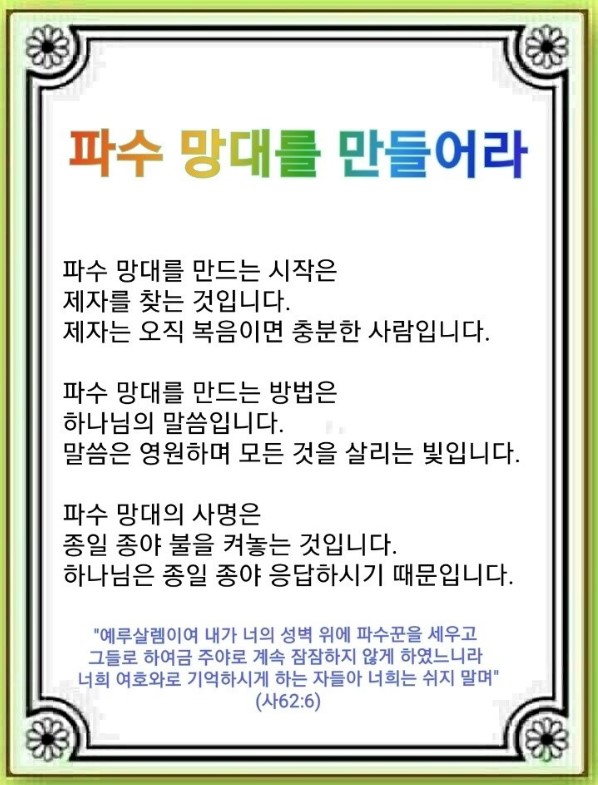 파수 망대를 만들어라

파수 망대를 만드는 시작은
제자를 찾는 것입니다.
제자는 오직 복음이면 충분한 사람입니다.

파수 망대를 만드는 방법은
하나님의 말씀입니다.
말씀은 영원하며 모든 것을 살리는 빛입니다.

파수 망대의 사명은
종일 종야 불을 켜놓는 것입니다.
하나님은 종일 종야 응답하시기 때문입니다.

"예루살렘이여 내가 너의 성벽 위에 파수꾼을 세우고
그들로 하여금 주야로 계속 잠잠하지 않게 하였느니라
너희 여호와로 기억하시게 하는 자들아 너희는 쉬지 말며"
(사62:6)